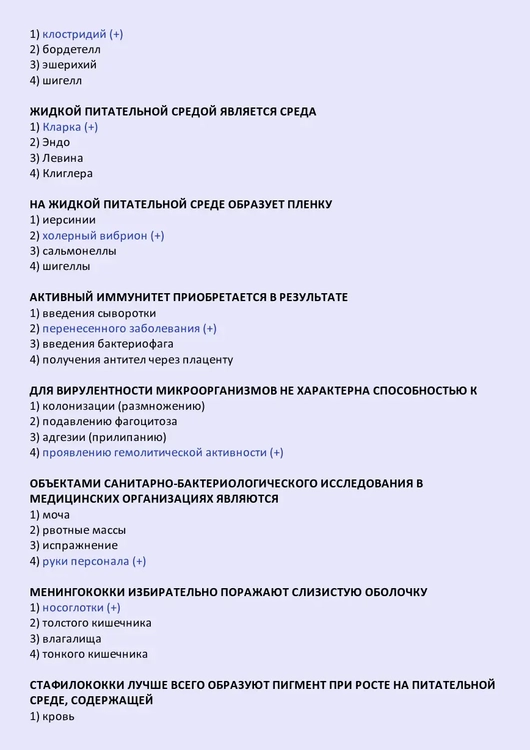 1) клостридий (+)
2) бордетелл
3) эшерихий
4) шигелл

ЖИДКОЙ ПИТАТЕЛЬНОЙ СРЕДОЙ ЯВЛЯЕТСЯ СРЕДА
1) Кларка (+)
2) Эндо
3) Левина
4) Клиглера

НА ЖИДКОЙ ПИТАТЕЛЬНОЙ СРЕДЕ ОБРАЗУЕТ ПЛЕНКУ
1) иерсинии
2) холерный вибрион (+)
3) сальмонеллы
4) шигеллы

АКТИВНЫЙ ИММУНИТЕТ ПРИОБРЕТАЕТСЯ В РЕЗУЛЬТАТЕ
1) введения сыворотки
2) перенесенного заболевания (+)
3) введения бактериофага
4) получения антител через плаценту

ДЛЯ ВИРУЛЕНТНОСТИ МИКРООРГАНИЗМОВ НЕ ХАРАКТЕРНА СПОСОБНОСТЬЮ К
1) колонизации (размножению)
2) подавлению фагоцитоза
3) адгезии (прилипанию)
4) проявлению гемолитической активности (+)

ОБЪЕКТАМИ САНИТАРНО-БАКТЕРИОЛОГИЧЕСКОГО ИССЛЕДОВАНИЯ В МЕДИЦИНСКИХ ОРГАНИЗАЦИЯХ ЯВЛЯЮТСЯ
1) моча
2) рвотные массы
3) испражнение
4) руки персонала (+)

МЕНИНГОКОККИ ИЗБИРАТЕЛЬНО ПОРАЖАЮТ СЛИЗИСТУЮ ОБОЛОЧКУ
1) носоглотки (+)
2) толстого кишечника
3) влагалища
4) тонкого кишечника

СТАФИЛОКОККИ ЛУЧШЕ ВСЕГО ОБРАЗУЮТ ПИГМЕНТ ПРИ РОСТЕ НА ПИТАТЕЛЬНОЙ СРЕДЕ, СОДЕРЖАЩЕЙ
1) кровь